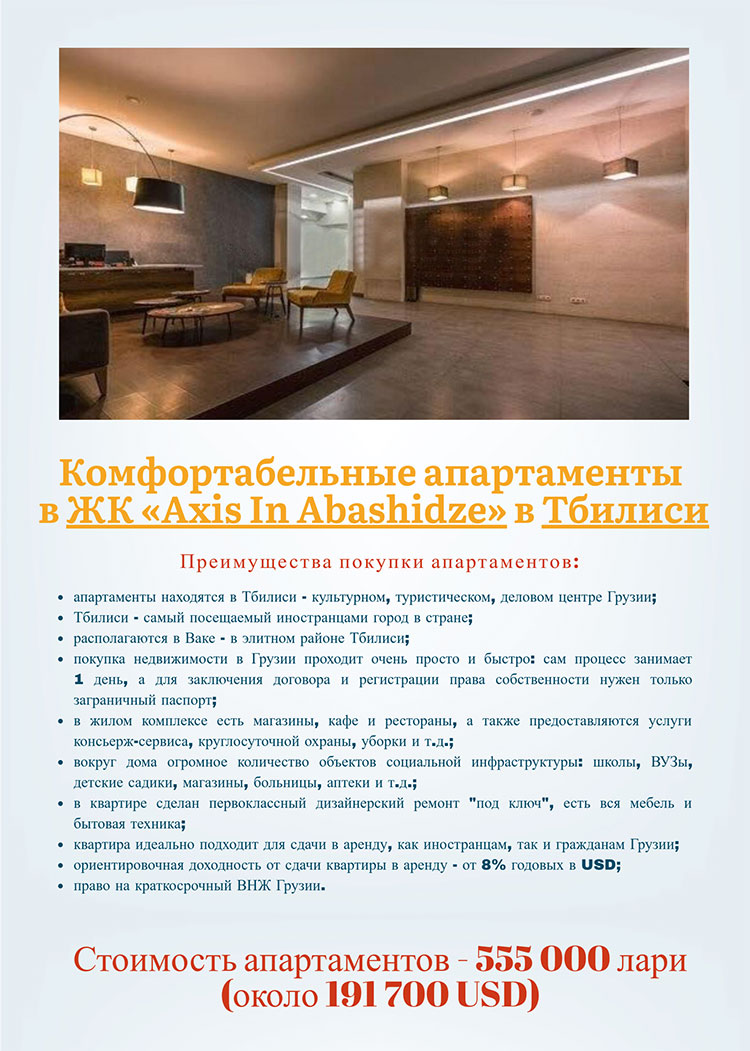 Комфортабельные апартаменты в ЖК «Axis In Abashidze» в Тбилиси

Преимущества покупки апартаментов:

• апартаменты находятся в Тбилиси - культурном, туристическом, деловом центре Грузии;
• Тбилиси - самый посещаемый иностранцами город в стране;
• располагаются в Ваке - в элитном районе Тбилиси;
• покупка недвижимости в Грузии проходит очень просто и быстро: сам процесс занимает 1 день, а для заключения договора и регистрации права собственности нужен только заграничный паспорт;
• в жилом комплексе есть магазины, кафе и рестораны, а также предоставляются услуги консьерж-сервиса, круглосуточной охраны, уборки и т.д.;
• вокруг дома огромное количество объектов социальной инфраструктуры: школы, ВУЗы, детские садики, магазины, больницы, аптеки и т.д.;
• в квартире сделан первоклассный дизайнерский ремонт "под ключ", есть вся мебель и бытовая техника;
• квартира идеально подходит для сдачи в аренду, как иностранцам, так и гражданам Грузии;
• ориентировочная доходность от сдачи квартиры в аренду - от 8% годовых в USD;
• право на краткосрочный ВНЖ Грузии.

Стоимость апартаментов - 555 000 лари (около 191 700 USD)